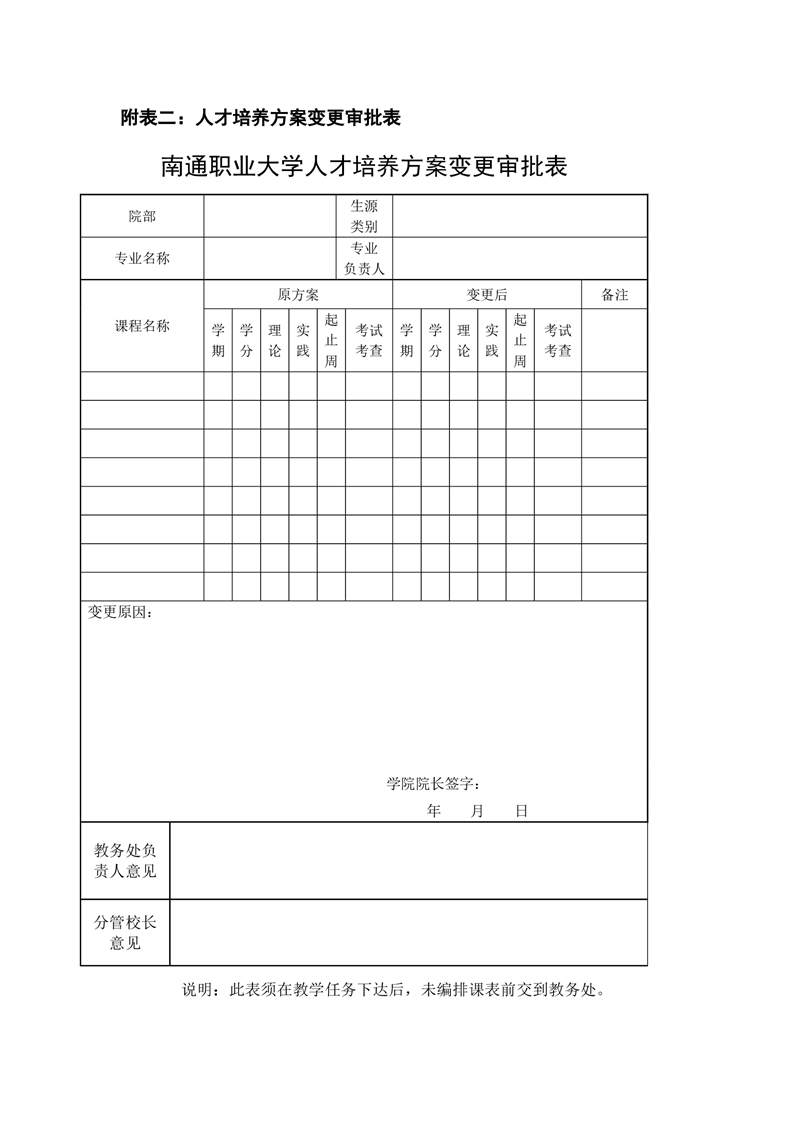 附表二：人才培养方案变更审批表

南通职业大学人才培养方案变更审批表

| 院部 | | 生源类别 | |
|---|---|---|---|
| 专业名称 | | 专业负责人 | |

| 课程名称 | 原方案 | | | | | | 变更后 | | | | | | 备注 |
|---|---|---|---|---|---|---|---|---|---|---|---|---|---|
| | 学期 | 学分 | 理论 | 实践 | 起止周 | 考试考查 | 学期 | 学分 | 理论 | 实践 | 起止周 | 考试考查 | |
| | | | | | | | | | | | | | |
| | | | | | | | | | | | | | |
| | | | | | | | | | | | | | |
| | | | | | | | | | | | | | |
| | | | | | | | | | | | | | |
| | | | | | | | | | | | | | |
| | | | | | | | | | | | | | |
| | | | | | | | | | | | | | |

变更原因：

学院院长签字：
年 月 日

| 教务处负责人意见 | |
|---|---|
| 分管校长意见 | |

说明：此表须在教学任务下达后，未编排课表前交到教务处。